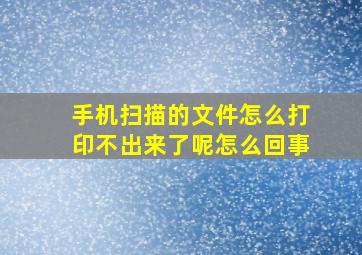 手机扫描的文件怎么打印不出来了呢怎么回事